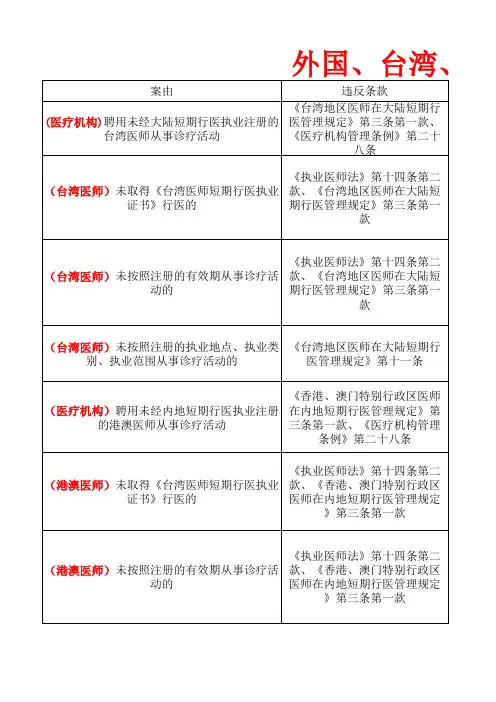 外国、台湾、

| 案由 | 违反条款 |
|---|---|
| （医疗机构）聘用未经大陆短期行医执业注册的台湾医师从事诊疗活动 | 《台湾地区医师在大陆短期行医管理规定》第三条第一款、《医疗机构管理条例》第二十八条 |
| （台湾医师）未取得《台湾医师短期行医执业证书》行医的 | 《执业医师法》第十四条第二款、《台湾地区医师在大陆短期行医管理规定》第三条第一款 |
| （台湾医师）未按照注册的有效期从事诊疗活动的 | 《执业医师法》第十四条第二款、《台湾地区医师在大陆短期行医管理规定》第三条第一款 |
| （台湾医师）未按照注册的执业地点、执业类别、执业范围从事诊疗活动的 | 《台湾地区医师在大陆短期行医管理规定》第十一条 |
| （医疗机构）聘用未经内地短期行医执业注册的港澳医师从事诊疗活动 | 《香港、澳门特别行政区医师在内地短期行医管理规定》第三条第一款、《医疗机构管理条例》第二十八条 |
| （港澳医师）未取得《台湾医师短期行医执业证书》行医的 | 《执业医师法》第十四条第二款、《香港、澳门特别行政区医师在内地短期行医管理规定》第三条第一款 |
| （港澳医师）未按照注册的有效期从事诊疗活动的 | 《执业医师法》第十四条第二款、《香港、澳门特别行政区医师在内地短期行医管理规定》第三条第一款 |